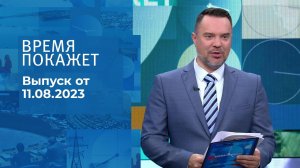 ВРЕМЯ ПОКАЖЕТ

Выпуск от 11.08.2023